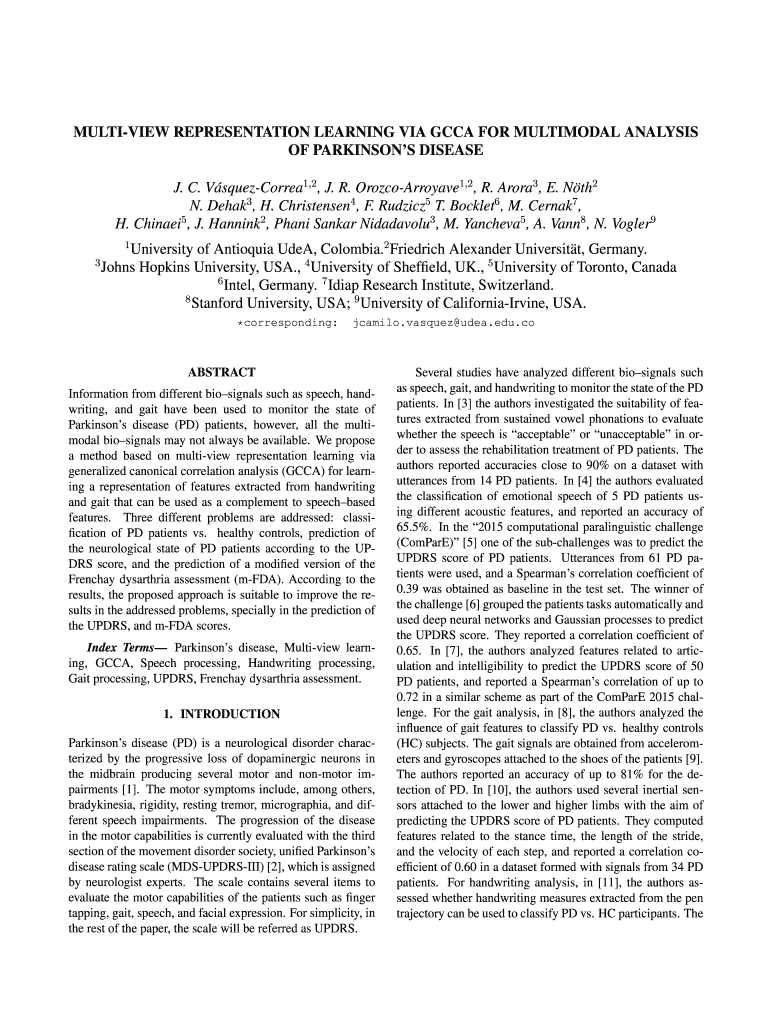 MULTI-VIEW REPRESENTATION LEARNING VIA GCCA FOR MULTIMODAL ANALYSIS OF PARKINSON'S DISEASE

J. C. Vásquez-Correa$^{1,2}$, J. R. Orozco-Arroyave$^{1,2}$, R. Arora$^{3}$, E. Nöth$^{2}$
N. Dehak$^{3}$, H. Christensen$^{4}$, F. Rudzicz$^{5}$ T. Bocklet$^{6}$, M. Cernak$^{7}$,
H. Chinaei$^{5}$, J. Hannink$^{2}$, Phani Sankar Nidadavolu$^{3}$, M. Yancheva$^{5}$, A. Vann$^{8}$, N. Vogler$^{9}$
$^{1}$University of Antioquia UdeA, Colombia.$^{2}$Friedrich Alexander Universität, Germany.
$^{3}$Johns Hopkins University, USA., $^{4}$University of Sheffield, UK., $^{5}$University of Toronto, Canada
$^{6}$Intel, Germany. $^{7}$Idiap Research Institute, Switzerland.
$^{8}$Stanford University, USA; $^{9}$University of California-Irvine, USA.
*corresponding: jcamilo.vasquez@udea.edu.co

ABSTRACT

Information from different bio–signals such as speech, handwriting, and gait have been used to monitor the state of Parkinson's disease (PD) patients, however, all the multimodal bio–signals may not always be available. We propose a method based on multi-view representation learning via generalized canonical correlation analysis (GCCA) for learning a representation of features extracted from handwriting and gait that can be used as a complement to speech–based features. Three different problems are addressed: classification of PD patients vs. healthy controls, prediction of the neurological state of PD patients according to the UPDRS score, and the prediction of a modified version of the Frenchay dysarthria assessment (m-FDA). According to the results, the proposed approach is suitable to improve the results in the addressed problems, specially in the prediction of the UPDRS, and m-FDA scores.

Index Terms— Parkinson's disease, Multi-view learning, GCCA, Speech processing, Handwriting processing, Gait processing, UPDRS, Frenchay dysarthria assessment.

1. INTRODUCTION

Parkinson's disease (PD) is a neurological disorder characterized by the progressive loss of dopaminergic neurons in the midbrain producing several motor and non-motor impairments [1]. The motor symptoms include, among others, bradykinesia, rigidity, resting tremor, micrographia, and different speech impairments. The progression of the disease in the motor capabilities is currently evaluated with the third section of the movement disorder society, unified Parkinson's disease rating scale (MDS-UPDRS-III) [2], which is assigned by neurologist experts. The scale contains several items to evaluate the motor capabilities of the patients such as finger tapping, gait, speech, and facial expression. For simplicity, in the rest of the paper, the scale will be referred as UPDRS.

Several studies have analyzed different bio–signals such as speech, gait, and handwriting to monitor the state of the PD patients. In [3] the authors investigated the suitability of features extracted from sustained vowel phonations to evaluate whether the speech is "acceptable" or "unacceptable" in order to assess the rehabilitation treatment of PD patients. The authors reported accuracies close to 90% on a dataset with utterances from 14 PD patients. In [4] the authors evaluated the classification of emotional speech of 5 PD patients using different acoustic features, and reported an accuracy of 65.5%. In the "2015 computational paralinguistic challenge (ComParE)" [5] one of the sub-challenges was to predict the UPDRS score of PD patients. Utterances from 61 PD patients were used, and a Spearman's correlation coefficient of 0.39 was obtained as baseline in the test set. The winner of the challenge [6] grouped the patients tasks automatically and used deep neural networks and Gaussian processes to predict the UPDRS score. They reported a correlation coefficient of 0.65. In [7], the authors analyzed features related to articulation and intelligibility to predict the UPDRS score of 50 PD patients, and reported a Spearman's correlation of up to 0.72 in a similar scheme as part of the ComParE 2015 challenge. For the gait analysis, in [8], the authors analyzed the influence of gait features to classify PD vs. healthy controls (HC) subjects. The gait signals are obtained from accelerometers and gyroscopes attached to the shoes of the patients [9]. The authors reported an accuracy of up to 81% for the detection of PD. In [10], the authors used several inertial sensors attached to the lower and higher limbs with the aim of predicting the UPDRS score of PD patients. They computed features related to the stance time, the length of the stride, and the velocity of each step, and reported a correlation coefficient of 0.60 in a dataset formed with signals from 34 PD patients. For handwriting analysis, in [11], the authors assessed whether handwriting measures extracted from the pen trajectory can be used to classify PD vs. HC participants. The